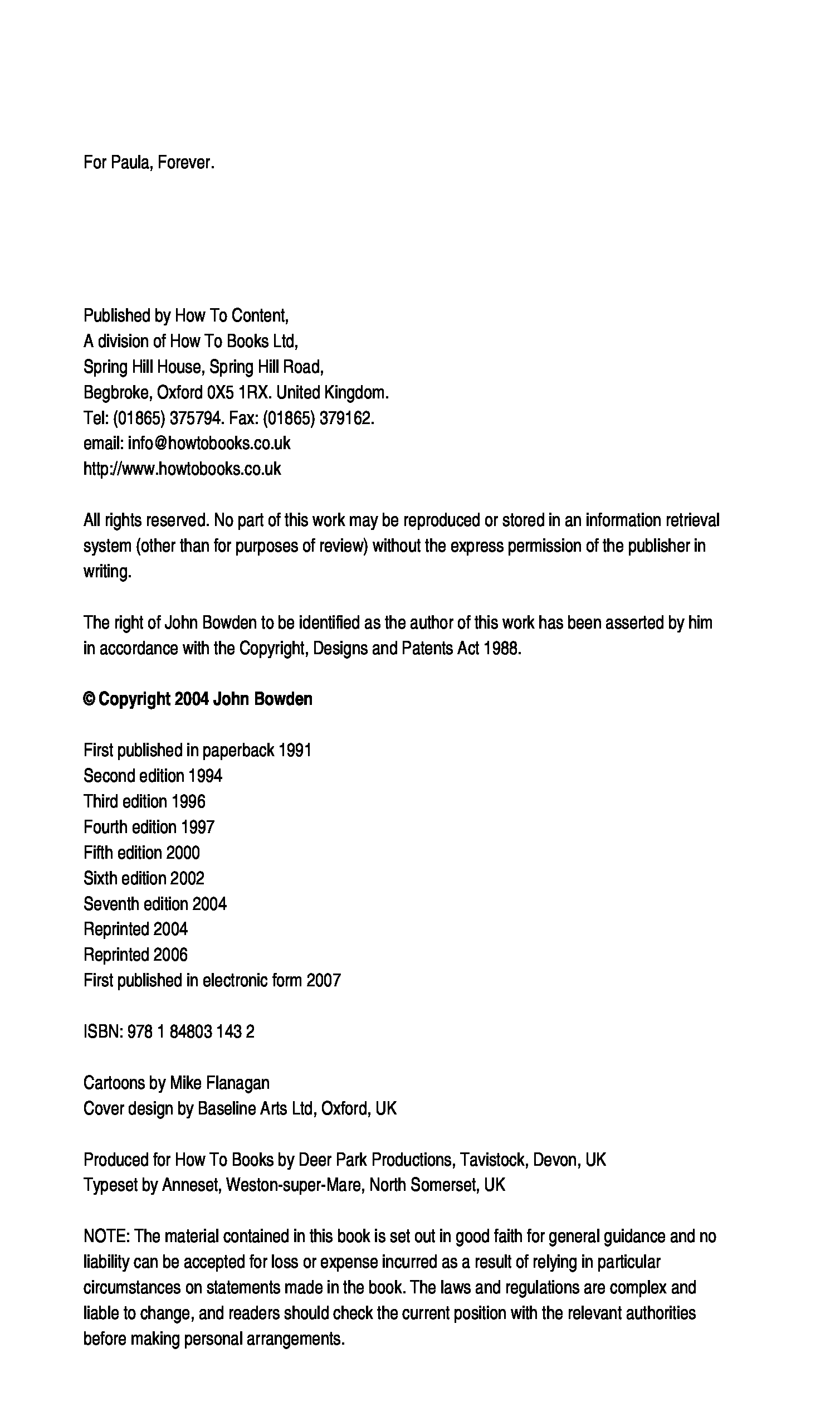 For Paula, Forever.

Published by How To Content,
A division of How To Books Ltd,
Spring Hill House, Spring Hill Road,
Begbroke, Oxford 0X5 1RX. United Kingdom.
Tel: (01865) 375794. Fax: (01865) 379162.
email: info@howtobooks.co.uk
http://www.howtobooks.co.uk

All rights reserved. No part of this work may be reproduced or stored in an information retrieval system (other than for purposes of review) without the express permission of the publisher in writing.

The right of John Bowden to be identified as the author of this work has been asserted by him in accordance with the Copyright, Designs and Patents Act 1988.

© Copyright 2004 John Bowden

First published in paperback 1991
Second edition 1994
Third edition 1996
Fourth edition 1997
Fifth edition 2000
Sixth edition 2002
Seventh edition 2004
Reprinted 2004
Reprinted 2006
First published in electronic form 2007

ISBN: 978 1 84803 143 2

Cartoons by Mike Flanagan
Cover design by Baseline Arts Ltd, Oxford, UK

Produced for How To Books by Deer Park Productions, Tavistock, Devon, UK
Typeset by Anneset, Weston-super-Mare, North Somerset, UK

NOTE: The material contained in this book is set out in good faith for general guidance and no liability can be accepted for loss or expense incurred as a result of relying in particular circumstances on statements made in the book. The laws and regulations are complex and liable to change, and readers should check the current position with the relevant authorities before making personal arrangements.